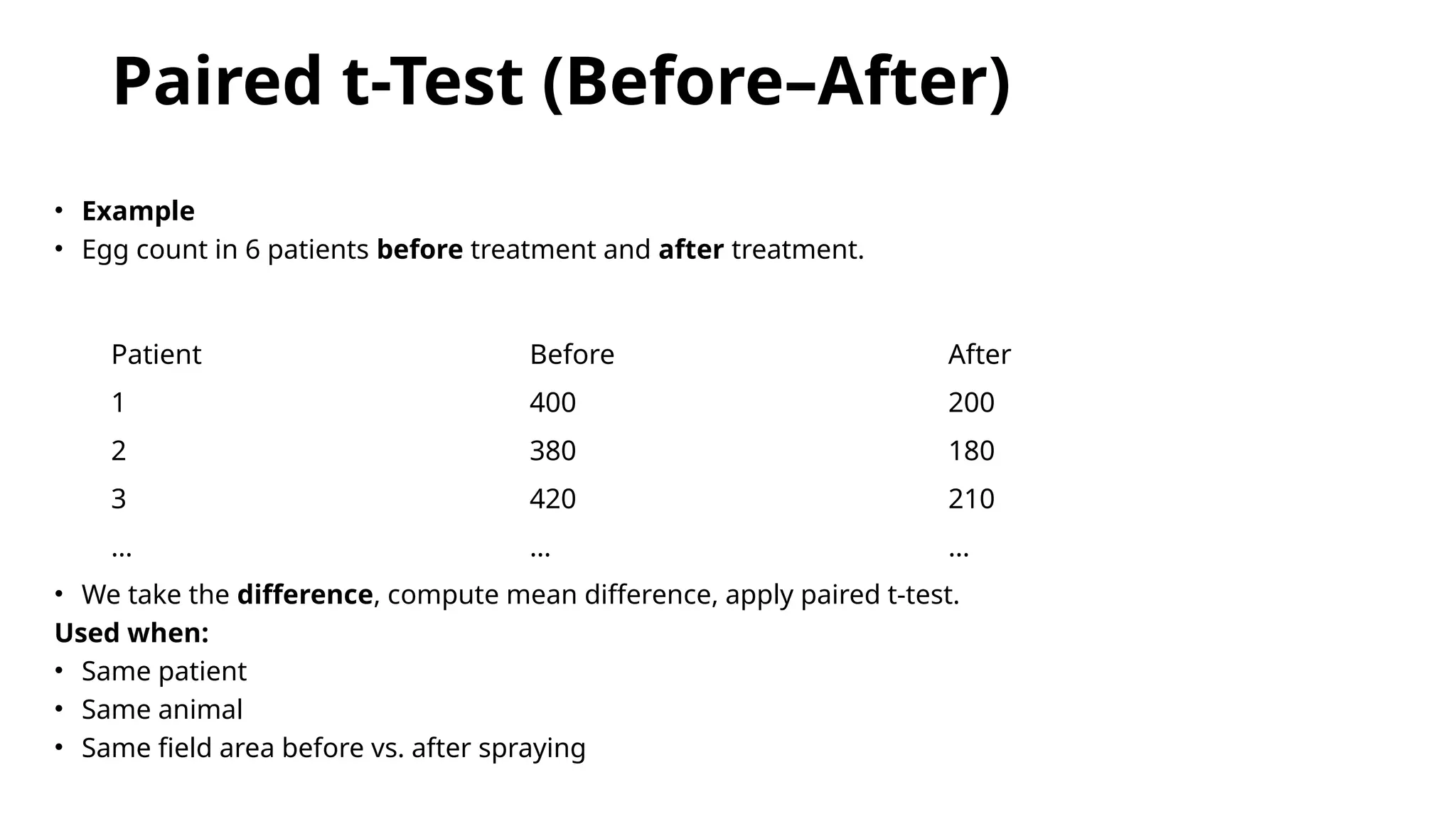 Paired t-Test (Before–After)

• Example
• Egg count in 6 patients before treatment and after treatment.

| Patient | Before | After |
|---|---|---|
| 1 | 400 | 200 |
| 2 | 380 | 180 |
| 3 | 420 | 210 |
| … | … | … |

• We take the difference, compute mean difference, apply paired t-test.

Used when:
• Same patient
• Same animal
• Same field area before vs. after spraying